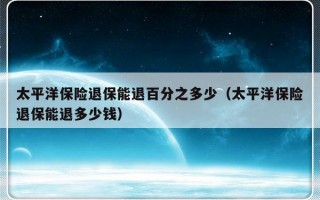 太平洋保险退保能退百分之多少（太平洋保险退保能退多少钱）